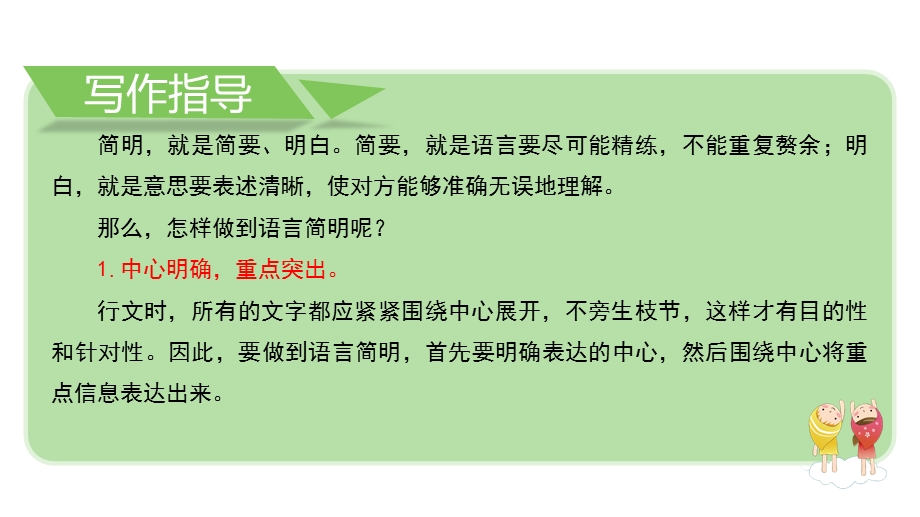 写作指导

简明，就是简要、明白。简要，就是语言要尽可能精练，不能重复赘余；明白，就是意思要表述清晰，使对方能够准确无误地理解。

那么，怎样做到语言简明呢？

1. 中心明确，重点突出。

行文时，所有的文字都应紧紧围绕中心展开，不旁生枝节，这样才有目的性和针对性。因此，要做到语言简明，首先要明确表达的中心，然后围绕中心将重点信息表达出来。